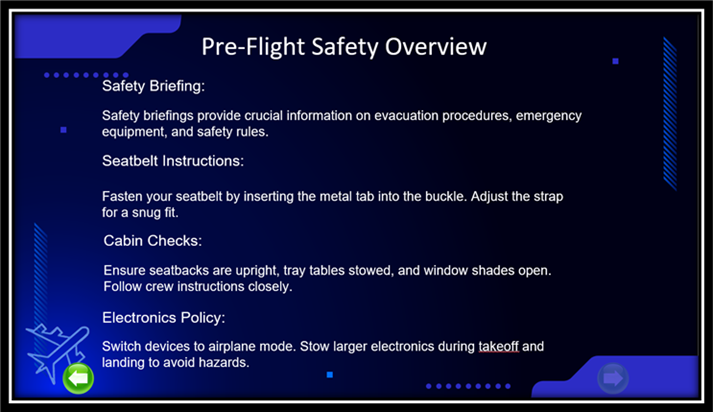 Pre-Flight Safety Overview

Safety Briefing:

Safety briefings provide crucial information on evacuation procedures, emergency equipment, and safety rules.

Seatbelt Instructions:

Fasten your seatbelt by inserting the metal tab into the buckle. Adjust the strap for a snug fit.

Cabin Checks:

Ensure seatbacks are upright, tray tables stowed, and window shades open. Follow crew instructions closely.

Electronics Policy:

Switch devices to airplane mode. Stow larger electronics during takeoff and landing to avoid hazards.